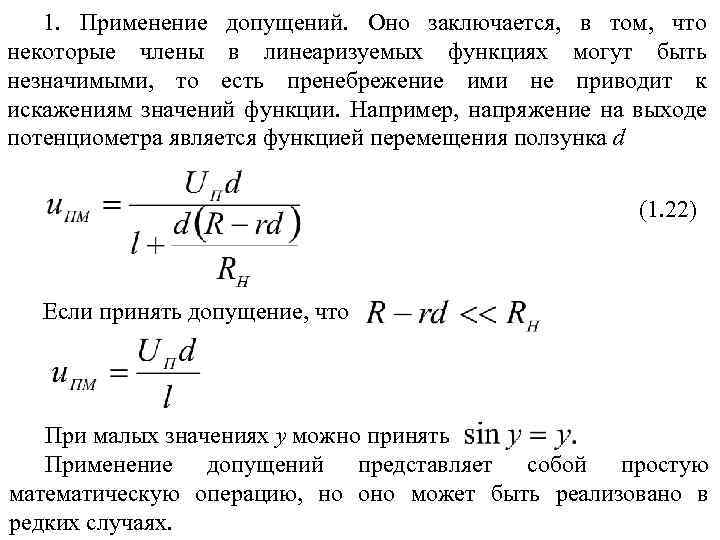 1. Применение допущений. Оно заключается, в том, что некоторые члены в линеаризуемых функциях могут быть незначимыми, то есть пренебрежение ими не приводит к искажениям значений функции. Например, напряжение на выходе потенциометра является функцией перемещения ползунка $d$

$u_{ПМ} = \frac{U_П d}{l + \frac{d(R - rd)}{R_Н}}$ (1.22)

Если принять допущение, что $R - rd << R_Н$

$u_{ПМ} = \frac{U_П d}{l}$

При малых значениях $y$ можно принять $\sin y = y$.

Применение допущений представляет собой простую математическую операцию, но оно может быть реализовано в редких случаях.